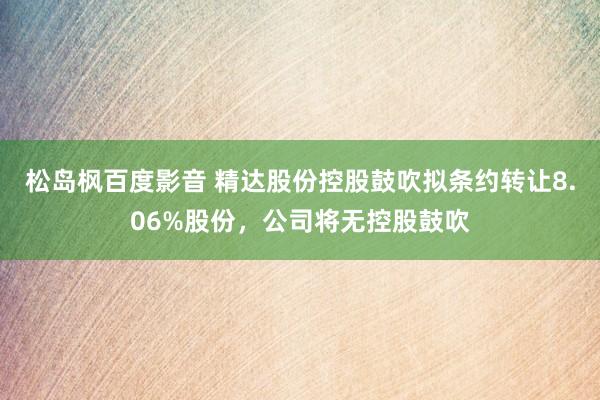 松岛枫百度影音 精达股份控股鼓吹拟条约转让8.06%股份，公司将无控股鼓吹